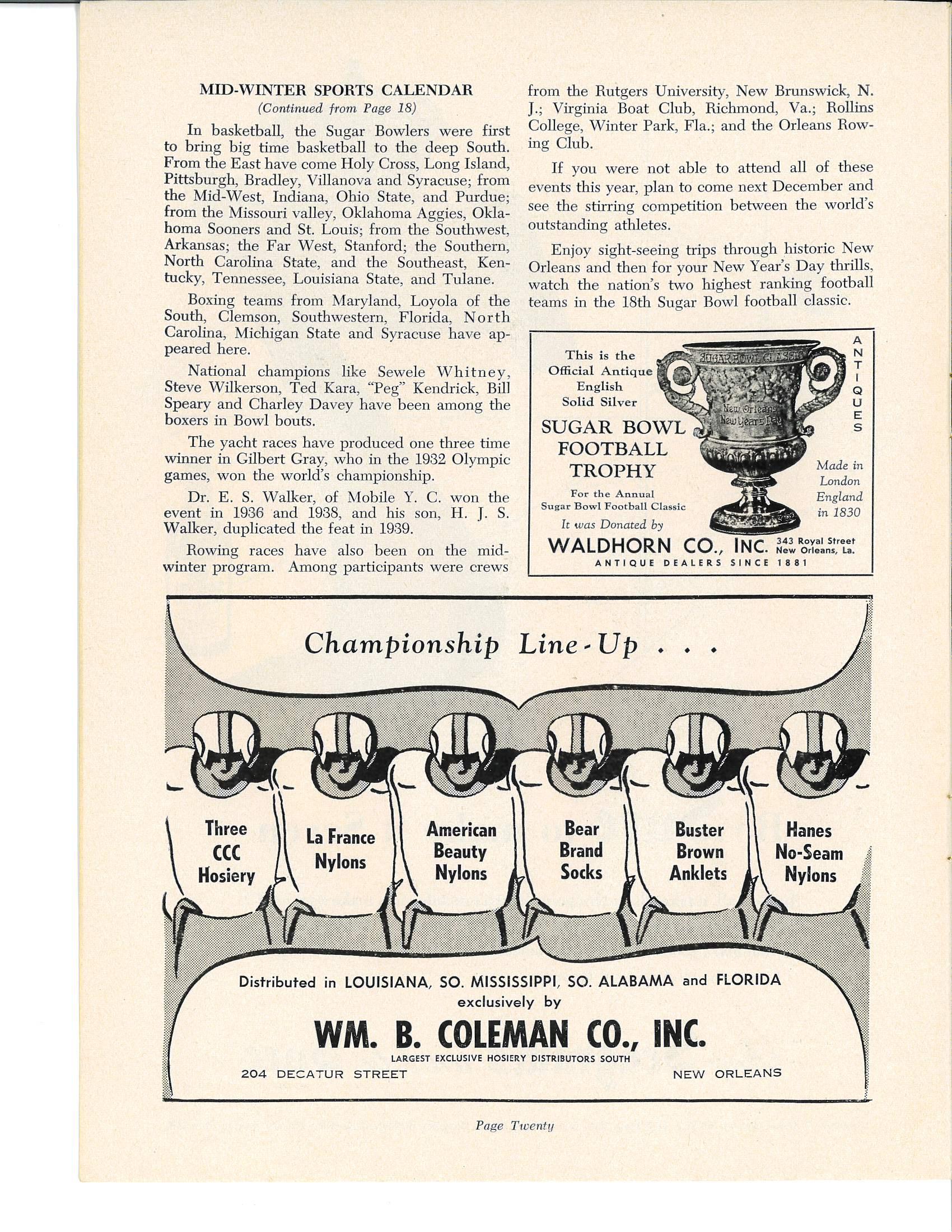 MID-WINTER SPORTS CALENDAR
(Continued from Page 18)

In basketball, the Sugar Bowlers were first to bring big time basketball to the deep South. From the East have come Holy Cross, Long Island, Pittsburgh, Bradley, Villanova and Syracuse; from the Mid-West, Indiana, Ohio State, and Purdue; from the Missouri valley, Oklahoma Aggies, Oklahoma Sooners and St. Louis; from the Southwest, Arkansas; the Far West, Stanford; the Southern, North Carolina State, and the Southeast, Kentucky, Tennessee, Louisiana State, and Tulane.

Boxing teams from Maryland, Loyola of the South, Clemson, Southwestern, Florida, North Carolina, Michigan State and Syracuse have appeared here.

National champions like Sewele Whitney, Steve Wilkerson, Ted Kara, "Peg" Kendrick, Bill Speary and Charley Davey have been among the boxers in Bowl bouts.

The yacht races have produced one three time winner in Gilbert Gray, who in the 1932 Olympic games, won the world's championship.

Dr. E. S. Walker, of Mobile Y. C. won the event in 1936 and 1938, and his son, H. J. S. Walker, duplicated the feat in 1939.

Rowing races have also been on the mid-winter program. Among participants were crews from the Rutgers University, New Brunswick, N. J.; Virginia Boat Club, Richmond, Va.; Rollins College, Winter Park, Fla.; and the Orleans Rowing Club.

If you were not able to attend all of these events this year, plan to come next December and see the stirring competition between the world's outstanding athletes.

Enjoy sight-seeing trips through historic New Orleans and then for your New Year's Day thrills, watch the nation's two highest ranking football teams in the 18th Sugar Bowl football classic.

This is the Official Antique English Solid Silver
SUGAR BOWL FOOTBALL TROPHY
For the Annual Sugar Bowl Football Classic
It was Donated by
SUGAR BOWL CLASSIC
New Orleans New Years Day
ANTIQUES
Made in London England in 1830
WALDHORN CO., INC. 343 Royal Street New Orleans, La.
ANTIQUE DEALERS SINCE 1881

Championship Line-Up . . .

Three CCC Hosiery
La France Nylons
American Beauty Nylons
Bear Brand Socks
Buster Brown Anklets
Hanes No-Seam Nylons

Distributed in LOUISIANA, SO. MISSISSIPPI, SO. ALABAMA and FLORIDA exclusively by
WM. B. COLEMAN CO., INC.
LARGEST EXCLUSIVE HOSIERY DISTRIBUTORS SOUTH
204 DECATUR STREET NEW ORLEANS

Page Twenty